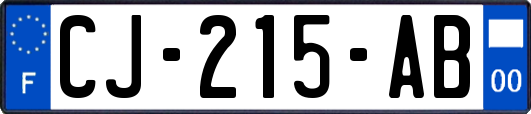 F
CJ-215-AB
00